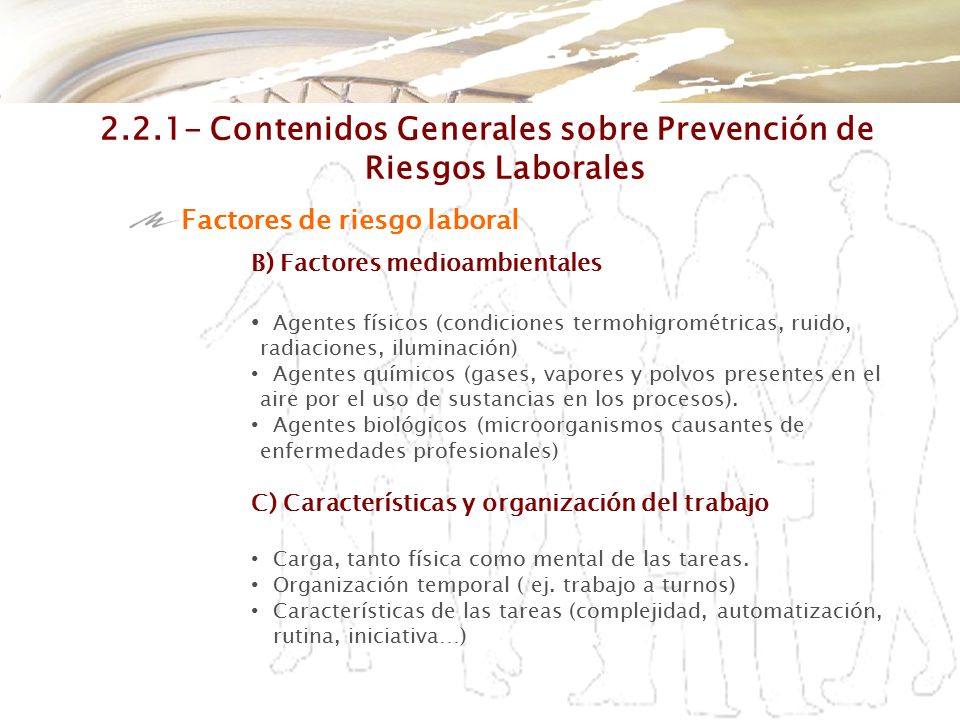 2.2.1- Contenidos Generales sobre Prevención de Riesgos Laborales

Factores de riesgo laboral

B) Factores medioambientales

• Agentes físicos (condiciones termohigrométricas, ruido, radiaciones, iluminación)
• Agentes químicos (gases, vapores y polvos presentes en el aire por el uso de sustancias en los procesos).
• Agentes biológicos (microorganismos causantes de enfermedades profesionales)

C) Características y organización del trabajo

• Carga, tanto física como mental de las tareas.
• Organización temporal ( ej. trabajo a turnos)
• Características de las tareas (complejidad, automatización, rutina, iniciativa…)